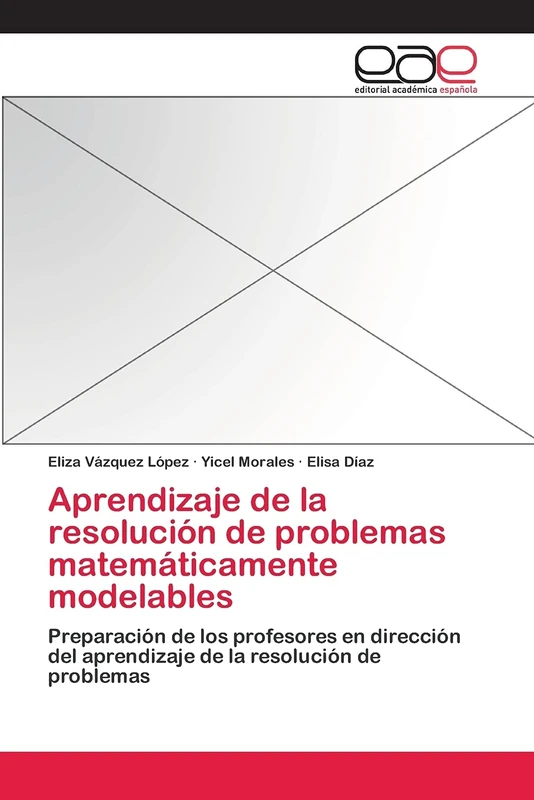 eae
editorial académica española

Eliza Vázquez López · Yicel Morales · Elisa Díaz

Aprendizaje de la resolución de problemas matemáticamente modelables

Preparación de los profesores en dirección del aprendizaje de la resolución de problemas